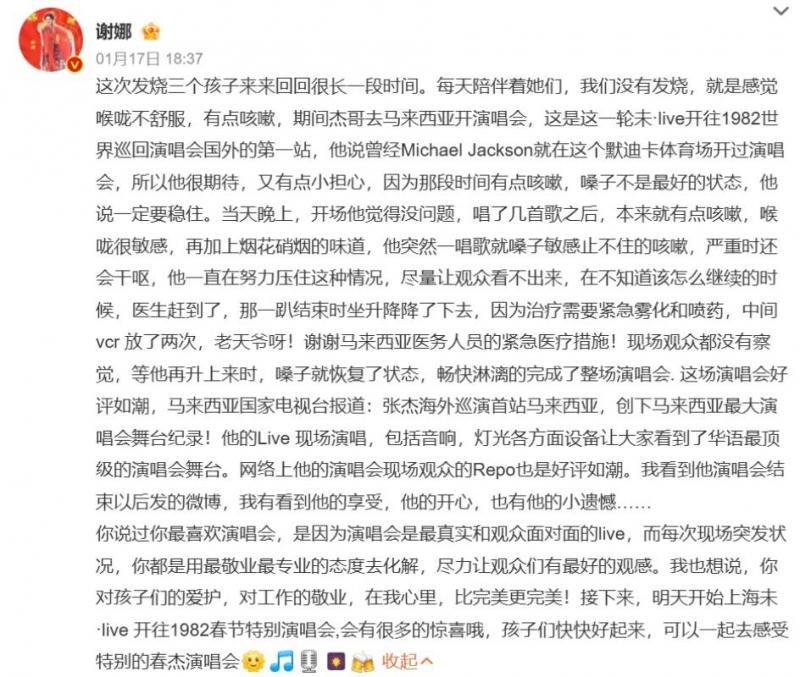 谢娜

01月17日 18:37

这次发烧三个孩子来来回回很长一段时间。每天陪伴着她们，我们没有发烧，就是感觉喉咙不舒服，有点咳嗽，期间杰哥去马来西亚开演唱会，这是这一轮未·live开往1982世界巡回演唱会国外的第一站，他说曾经Michael Jackson就在这个默迪卡体育场开过演唱会，所以他很期待，又有点小担心，因为那段时间有点咳嗽，嗓子不是最好的状态，他说一定要稳住。当天晚上，开场他觉得没问题，唱了几首歌之后，本来就有点咳嗽，喉咙很敏感，再加上烟花硝烟的味道，他突然一唱歌就嗓子敏感止不住的咳嗽，严重时还会干呕，他一直在努力压住这种情况，尽量让观众看不出来，在不知道该怎么继续的时候，医生赶到了，那一趴结束时坐升降降了下去，因为治疗需要紧急雾化和喷药，中间vcr 放了两次，老天爷呀！谢谢马来西亚医务人员的紧急医疗措施！现场观众都没有察觉，等他再升上来时，嗓子就恢复了状态，畅快淋漓的完成了整场演唱会. 这场演唱会好评如潮，马来西亚国家电视台报道：张杰海外巡演首站马来西亚，创下马来西亚最大演唱会舞台纪录！他的Live 现场演唱，包括音响，灯光各方面设备让大家看到了华语最顶级的演唱会舞台。网络上他的演唱会现场观众的Repo也是好评如潮。我看到他演唱会结束以后发的微博，我有看到他的享受，他的开心，也有他的小遗憾……

你说过你最喜欢演唱会，是因为演唱会是最真实和观众面对面的live，而每次现场突发状况，你都是用最敬业最专业的态度去化解，尽力让观众们有最好的观感。我也想说，你对孩子们的爱护，对工作的敬业，在我心里，比完美更完美！接下来，明天开始上海未·live 开往1982春节特别演唱会,会有很多的惊喜哦，孩子们快快好起来，可以一起去感受特别的春杰演唱会 收起